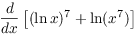 $\frac{d}{dx}\left[(\ln x)^7 + \ln(x^7)\right]$